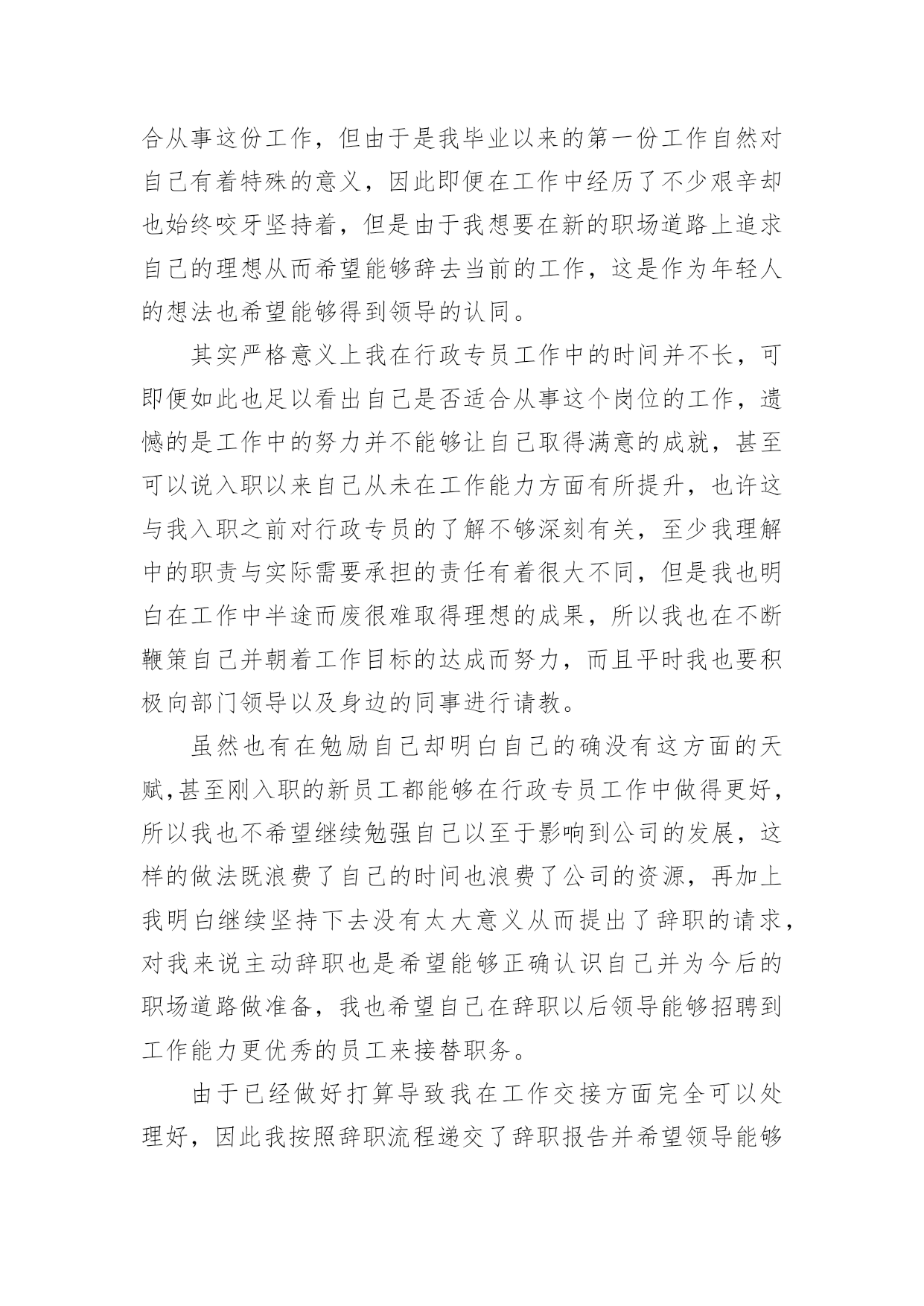 合从事这份工作，但由于是我毕业以来的第一份工作自然对自己有着特殊的意义，因此即便在工作中经历了不少艰辛却也始终咬牙坚持着，但是由于我想要在新的职场道路上追求自己的理想从而希望能够辞去当前的工作，这是作为年轻人的想法也希望能够得到领导的认同。

其实严格意义上我在行政专员工作中的时间并不长，可即便如此也足以看出自己是否适合从事这个岗位的工作，遗憾的是工作中的努力并不能够让自己取得满意的成就，甚至可以说入职以来自己从未在工作能力方面有所提升，也许这与我入职之前对行政专员的了解不够深刻有关，至少我理解中的职责与实际需要承担的责任有着很大不同，但是我也明白在工作中半途而废很难取得理想的成果，所以我也在不断鞭策自己并朝着工作目标的达成而努力，而且平时我也要积极向部门领导以及身边的同事进行请教。

虽然也有在勉励自己却明白自己的确没有这方面的天赋,甚至刚入职的新员工都能够在行政专员工作中做得更好，所以我也不希望继续勉强自己以至于影响到公司的发展，这样的做法既浪费了自己的时间也浪费了公司的资源，再加上我明白继续坚持下去没有太大意义从而提出了辞职的请求，对我来说主动辞职也是希望能够正确认识自己并为今后的职场道路做准备，我也希望自己在辞职以后领导能够招聘到工作能力更优秀的员工来接替职务。

由于已经做好打算导致我在工作交接方面完全可以处理好，因此我按照辞职流程递交了辞职报告并希望领导能够